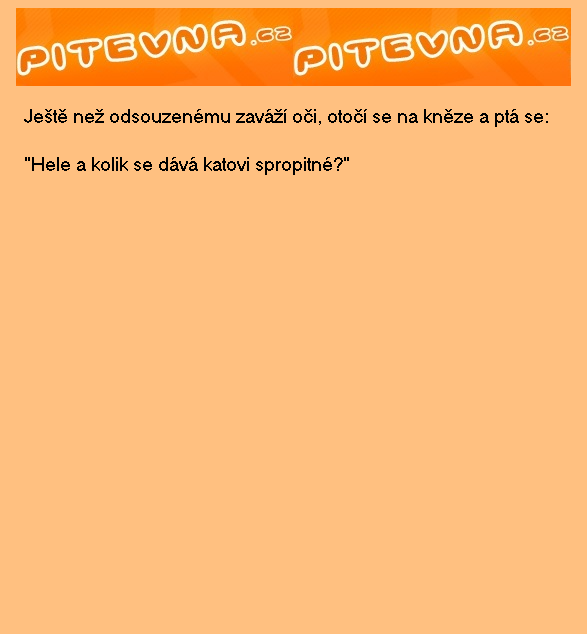 PITEVNA.cz PITEVNA.cz

Ještě než odsouzenému zaváží oči, otočí se na kněze a ptá se:

"Hele a kolik se dává katovi spropitné?"